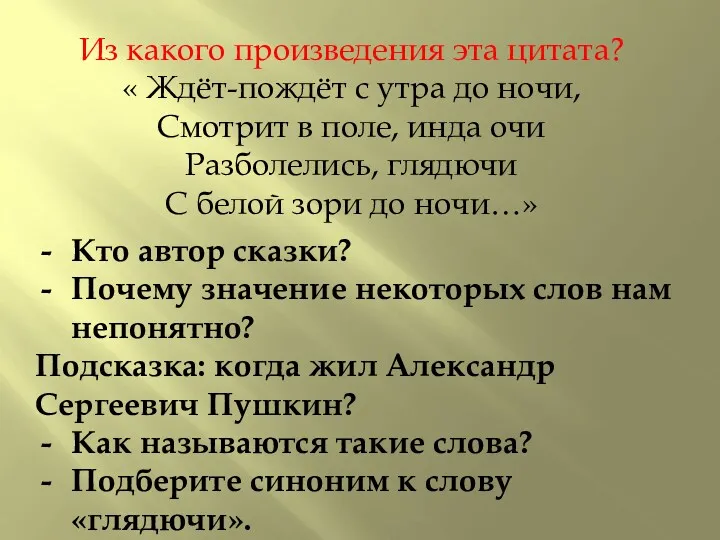 Из какого произведения эта цитата?
« Ждёт-пождёт с утра до ночи,
Смотрит в поле, инда очи
Разболелись, глядючи
С белой зори до ночи…»

- Кто автор сказки?
- Почему значение некоторых слов нам непонятно?

Подсказка: когда жил Александр Сергеевич Пушкин?

- Как называются такие слова?
- Подберите синоним к слову «глядючи».